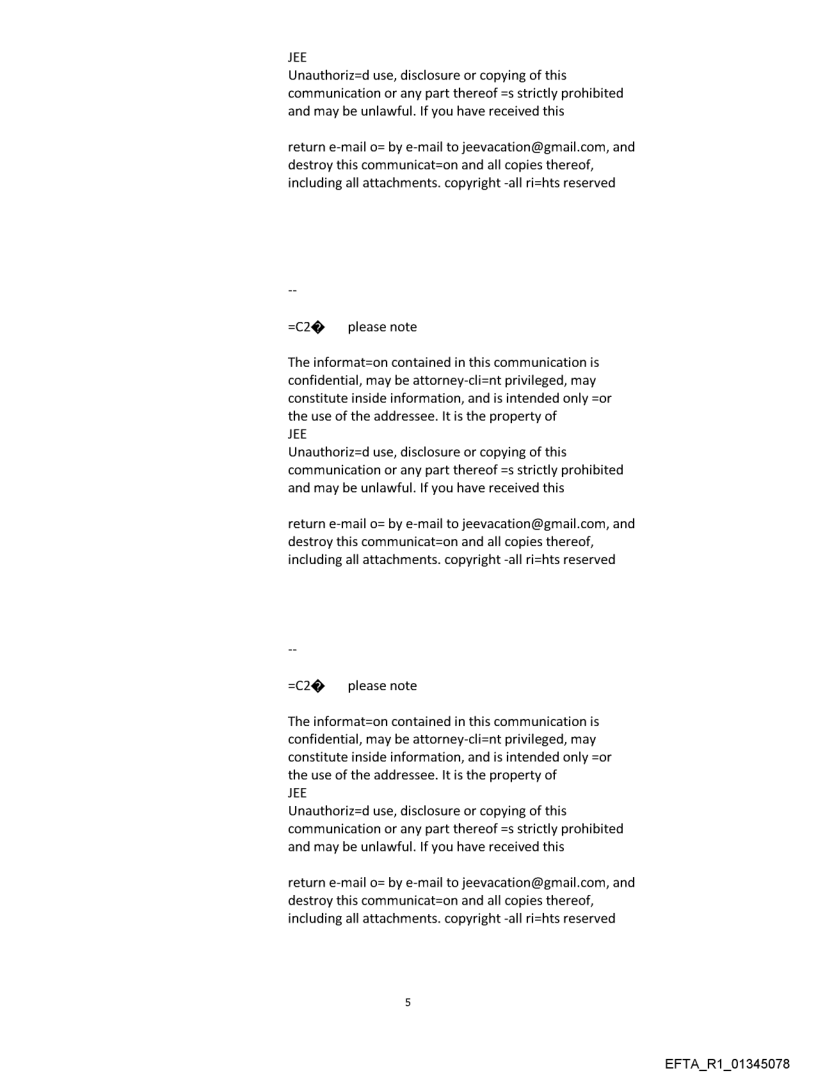 JEE
Unauthoriz=d use, disclosure or copying of this communication or any part thereof =s strictly prohibited and may be unlawful. If you have received this

return e-mail o= by e-mail to jeevacation@gmail.com, and destroy this communicat=on and all copies thereof, including all attachments. copyright -all ri=hts reserved

--

=C2� please note

The informat=on contained in this communication is confidential, may be attorney-cli=nt privileged, may constitute inside information, and is intended only =or the use of the addressee. It is the property of
JEE
Unauthoriz=d use, disclosure or copying of this communication or any part thereof =s strictly prohibited and may be unlawful. If you have received this

return e-mail o= by e-mail to jeevacation@gmail.com, and destroy this communicat=on and all copies thereof, including all attachments. copyright -all ri=hts reserved

--

=C2� please note

The informat=on contained in this communication is confidential, may be attorney-cli=nt privileged, may constitute inside information, and is intended only =or the use of the addressee. It is the property of
JEE
Unauthoriz=d use, disclosure or copying of this communication or any part thereof =s strictly prohibited and may be unlawful. If you have received this

return e-mail o= by e-mail to jeevacation@gmail.com, and destroy this communicat=on and all copies thereof, including all attachments. copyright -all ri=hts reserved

5

EFTA_R1_01345078